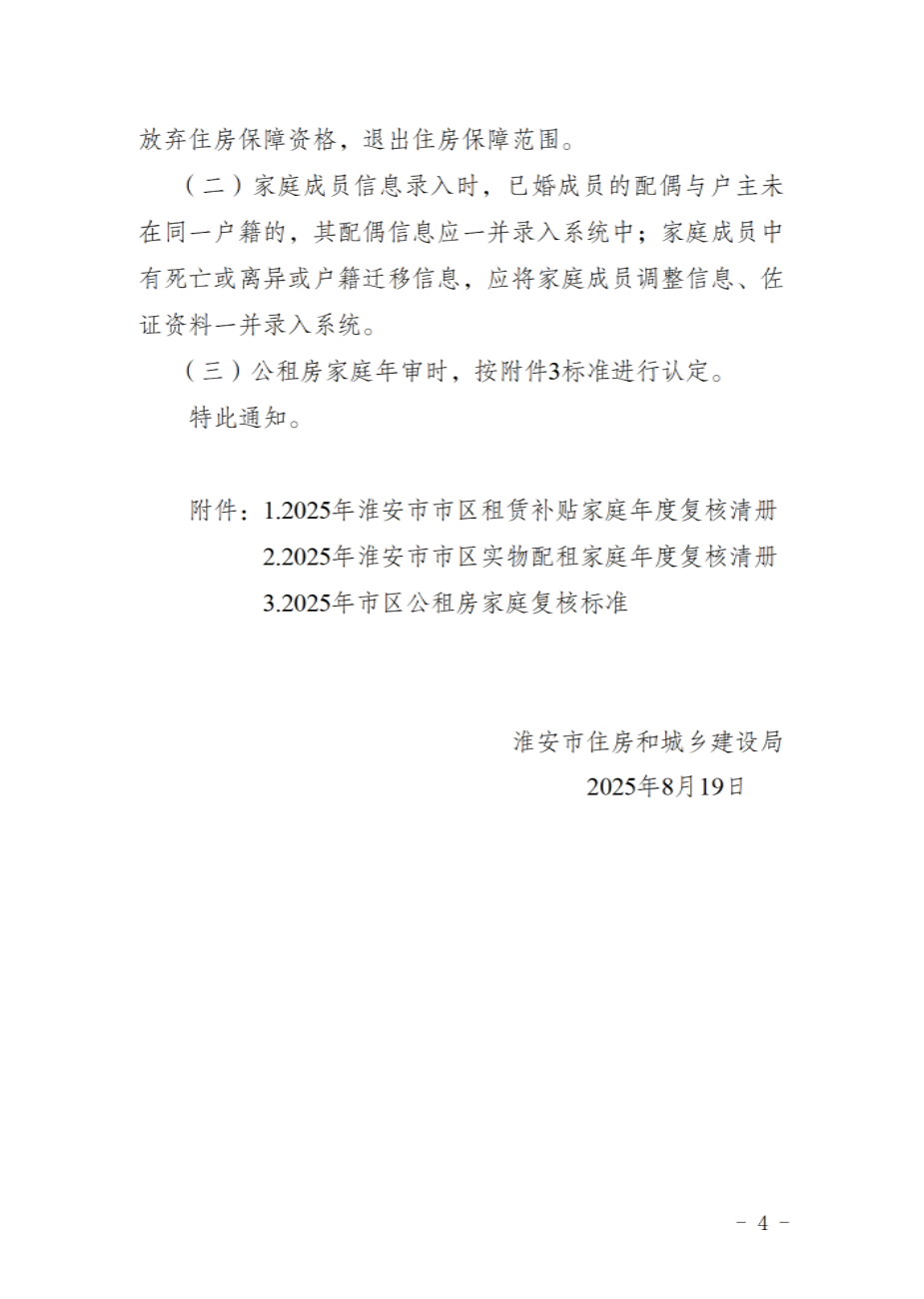 放弃住房保障资格，退出住房保障范围。

（二）家庭成员信息录入时，已婚成员的配偶与户主未在同一户籍的，其配偶信息应一并录入系统中；家庭成员中有死亡或离异或户籍迁移信息，应将家庭成员调整信息、佐证资料一并录入系统。

（三）公租房家庭年审时，按附件3标准进行认定。

特此通知。

附件：1.2025年淮安市市区租赁补贴家庭年度复核清册
2.2025年淮安市市区实物配租家庭年度复核清册
3.2025年市区公租房家庭复核标准

淮安市住房和城乡建设局
2025年8月19日

－ 4 －